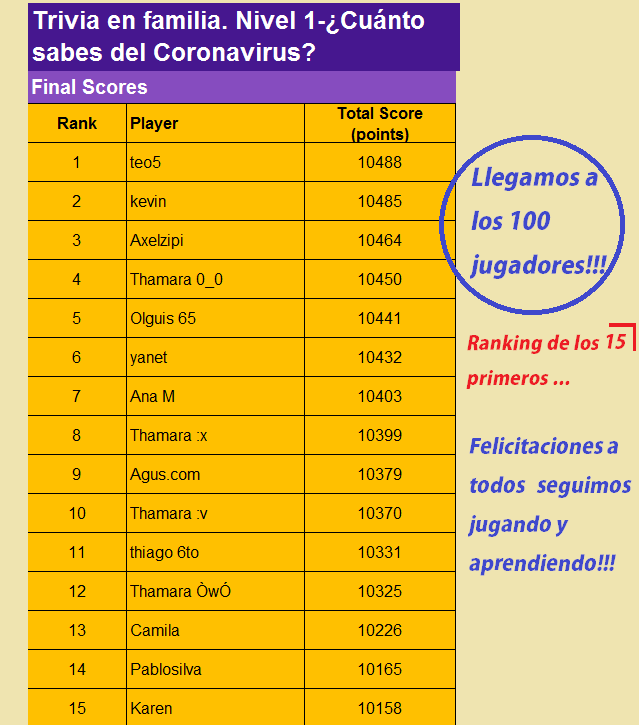 Trivia en familia. Nivel 1-¿Cuánto sabes del Coronavirus?

Final Scores

| Rank | Player | Total Score (points) |
|---|---|---|
| 1 | teo5 | 10488 |
| 2 | kevin | 10485 |
| 3 | Axelzipi | 10464 |
| 4 | Thamara 0_0 | 10450 |
| 5 | Olguis 65 | 10441 |
| 6 | yanet | 10432 |
| 7 | Ana M | 10403 |
| 8 | Thamara :x | 10399 |
| 9 | Agus.com | 10379 |
| 10 | Thamara :v | 10370 |
| 11 | thiago 6to | 10331 |
| 12 | Thamara ÒwÓ | 10325 |
| 13 | Camila | 10226 |
| 14 | Pablosilva | 10165 |
| 15 | Karen | 10158 |

Llegamos a los 100 jugadores!!!

Ranking de los 15 primeros ...

Felicitaciones a todos seguimos jugando y aprendiendo!!!